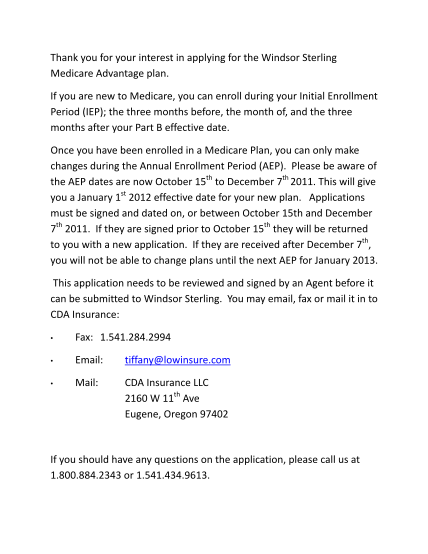 Thank you for your interest in applying for the Windsor Sterling Medicare Advantage plan.

If you are new to Medicare, you can enroll during your Initial Enrollment Period (IEP); the three months before, the month of, and the three months after your Part B effective date.

Once you have been enrolled in a Medicare Plan, you can only make changes during the Annual Enrollment Period (AEP). Please be aware of the AEP dates are now October 15$^{th}$ to December 7$^{th}$ 2011. This will give you a January 1$^{st}$ 2012 effective date for your new plan. Applications must be signed and dated on, or between October 15th and December 7$^{th}$ 2011. If they are signed prior to October 15$^{th}$ they will be returned to you with a new application. If they are received after December 7$^{th}$, you will not be able to change plans until the next AEP for January 2013.

This application needs to be reviewed and signed by an Agent before it can be submitted to Windsor Sterling. You may email, fax or mail it in to CDA Insurance:

• Fax: 1.541.284.2994

• Email: tiffany@lowinsure.com

• Mail: CDA Insurance LLC
2160 W 11$^{th}$ Ave
Eugene, Oregon 97402

If you should have any questions on the application, please call us at 1.800.884.2343 or 1.541.434.9613.